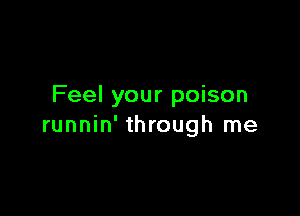 Feel your poison
runnin' through me